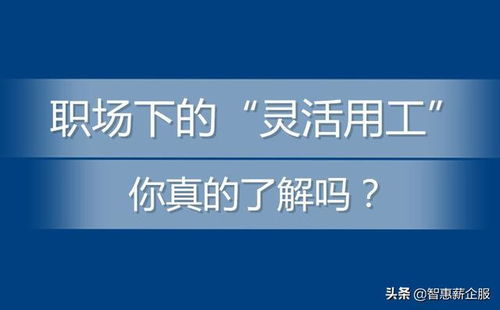 职场下的“灵活用工”

你真的了解吗？

头条 @智惠薪企服